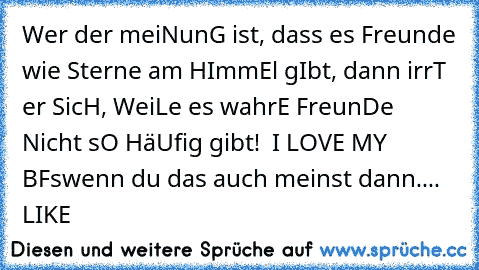 Wer der meiNunG ist, dass es Freunde wie Sterne am HImmEl gIbt, dann irrT er SicH, WeiLe es wahrE FreunDe Nicht sO HäUfig gibt!  I LOVE MY BFswenn du das auch meinst dann.... LIKE

Diesen und weitere Sprüche auf www.sprüche.cc